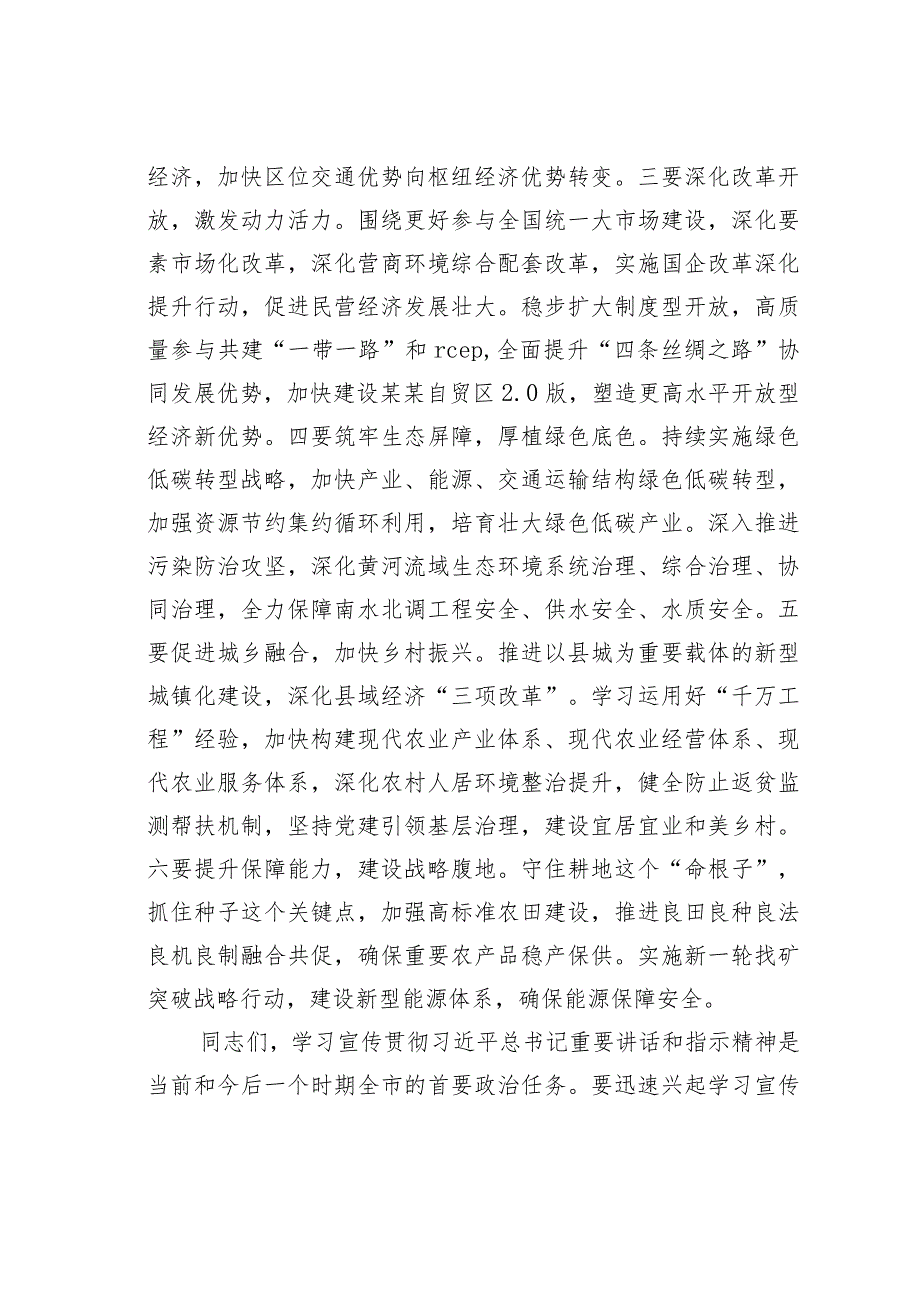 经济，加快区位交通优势向枢纽经济优势转变。三要深化改革开放，激发动力活力。围绕更好参与全国统一大市场建设，深化要素市场化改革，深化营商环境综合配套改革，实施国企改革深化提升行动，促进民营经济发展壮大。稳步扩大制度型开放，高质量参与共建“一带一路”和rcep,全面提升“四条丝绸之路”协同发展优势，加快建设某某自贸区2.0版，塑造更高水平开放型经济新优势。四要筑牢生态屏障，厚植绿色底色。持续实施绿色低碳转型战略，加快产业、能源、交通运输结构绿色低碳转型，加强资源节约集约循环利用，培育壮大绿色低碳产业。深入推进污染防治攻坚，深化黄河流域生态环境系统治理、综合治理、协同治理，全力保障南水北调工程安全、供水安全、水质安全。五要促进城乡融合，加快乡村振兴。推进以县城为重要载体的新型城镇化建设，深化县域经济“三项改革”。学习运用好“千万工程”经验，加快构建现代农业产业体系、现代农业经营体系、现代农业服务体系，深化农村人居环境整治提升，健全防止返贫监测帮扶机制，坚持党建引领基层治理，建设宜居宜业和美乡村。六要提升保障能力，建设战略腹地。守住耕地这个“命根子”，抓住种子这个关键点，加强高标准农田建设，推进良田良种良法良机良制融合共促，确保重要农产品稳产保供。实施新一轮找矿突破战略行动，建设新型能源体系，确保能源保障安全。

同志们，学习宣传贯彻习近平总书记重要讲话和指示精神是当前和今后一个时期全市的首要政治任务。要迅速兴起学习宣传